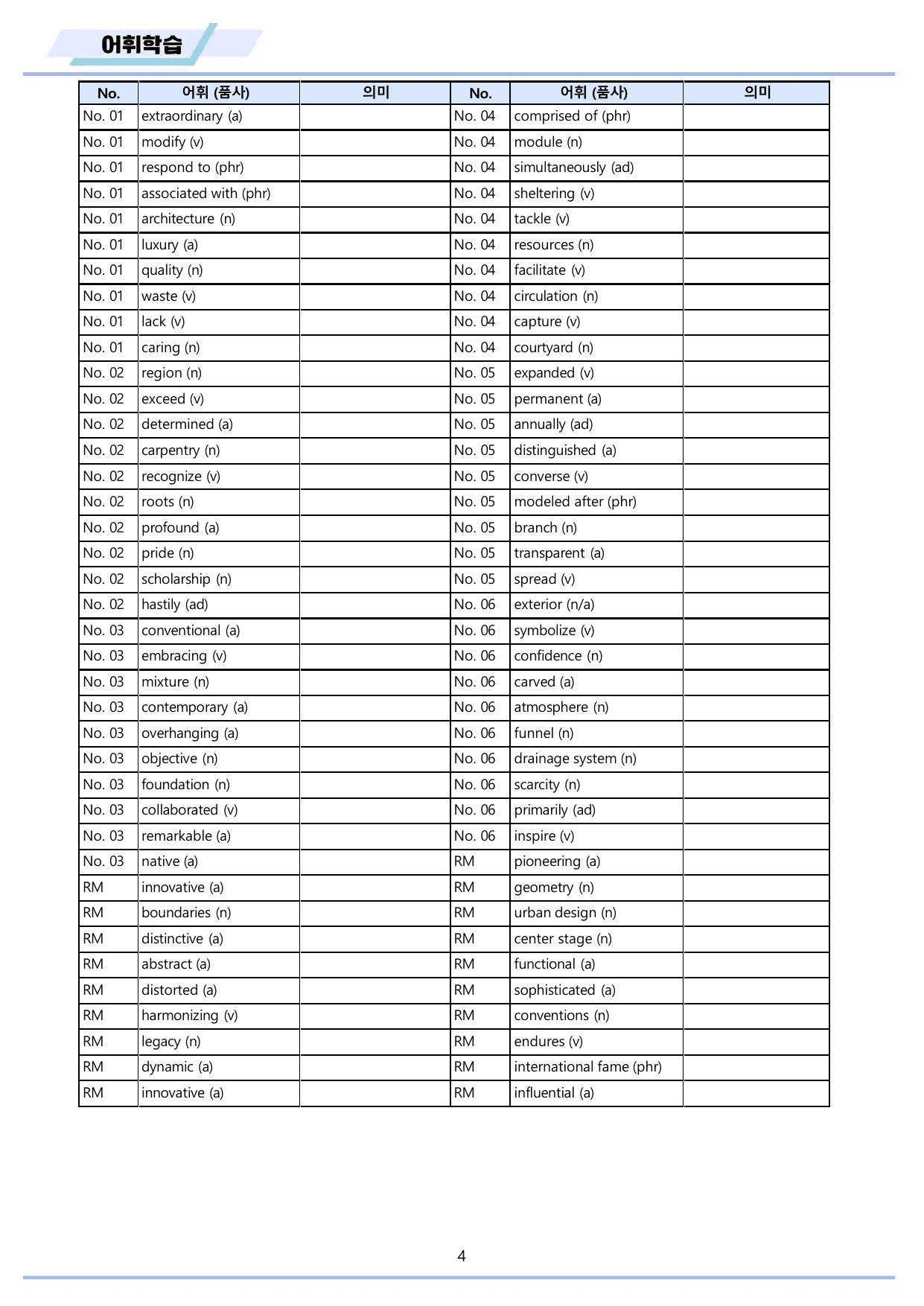 어휘학습

| No. | 어휘 (품사) | 의미 | No. | 어휘 (품사) | 의미 |
|---|---|---|---|---|---|
| No. 01 | extraordinary (a) | | No. 04 | comprised of (phr) | |
| No. 01 | modify (v) | | No. 04 | module (n) | |
| No. 01 | respond to (phr) | | No. 04 | simultaneously (ad) | |
| No. 01 | associated with (phr) | | No. 04 | sheltering (v) | |
| No. 01 | architecture (n) | | No. 04 | tackle (v) | |
| No. 01 | luxury (a) | | No. 04 | resources (n) | |
| No. 01 | quality (n) | | No. 04 | facilitate (v) | |
| No. 01 | waste (v) | | No. 04 | circulation (n) | |
| No. 01 | lack (v) | | No. 04 | capture (v) | |
| No. 01 | caring (n) | | No. 04 | courtyard (n) | |
| No. 02 | region (n) | | No. 05 | expanded (v) | |
| No. 02 | exceed (v) | | No. 05 | permanent (a) | |
| No. 02 | determined (a) | | No. 05 | annually (ad) | |
| No. 02 | carpentry (n) | | No. 05 | distinguished (a) | |
| No. 02 | recognize (v) | | No. 05 | converse (v) | |
| No. 02 | roots (n) | | No. 05 | modeled after (phr) | |
| No. 02 | profound (a) | | No. 05 | branch (n) | |
| No. 02 | pride (n) | | No. 05 | transparent (a) | |
| No. 02 | scholarship (n) | | No. 05 | spread (v) | |
| No. 02 | hastily (ad) | | No. 06 | exterior (n/a) | |
| No. 03 | conventional (a) | | No. 06 | symbolize (v) | |
| No. 03 | embracing (v) | | No. 06 | confidence (n) | |
| No. 03 | mixture (n) | | No. 06 | carved (a) | |
| No. 03 | contemporary (a) | | No. 06 | atmosphere (n) | |
| No. 03 | overhanging (a) | | No. 06 | funnel (n) | |
| No. 03 | objective (n) | | No. 06 | drainage system (n) | |
| No. 03 | foundation (n) | | No. 06 | scarcity (n) | |
| No. 03 | collaborated (v) | | No. 06 | primarily (ad) | |
| No. 03 | remarkable (a) | | No. 06 | inspire (v) | |
| No. 03 | native (a) | | RM | pioneering (a) | |
| RM | innovative (a) | | RM | geometry (n) | |
| RM | boundaries (n) | | RM | urban design (n) | |
| RM | distinctive (a) | | RM | center stage (n) | |
| RM | abstract (a) | | RM | functional (a) | |
| RM | distorted (a) | | RM | sophisticated (a) | |
| RM | harmonizing (v) | | RM | conventions (n) | |
| RM | legacy (n) | | RM | endures (v) | |
| RM | dynamic (a) | | RM | international fame (phr) | |
| RM | innovative (a) | | RM | influential (a) | |

4